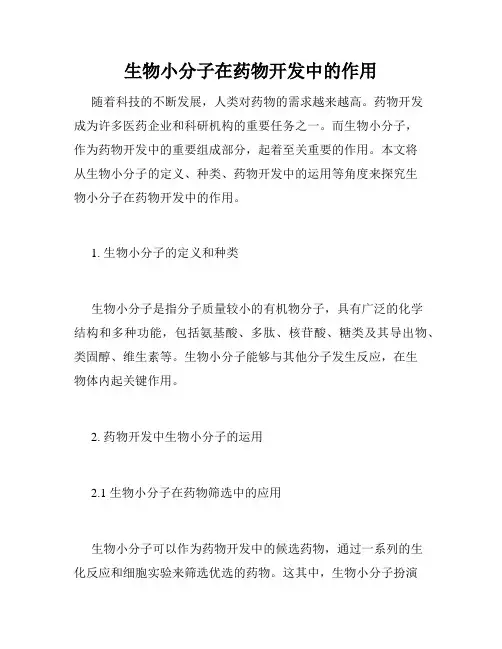 生物小分子在药物开发中的作用

随着科技的不断发展，人类对药物的需求越来越高。药物开发成为许多医药企业和科研机构的重要任务之一。而生物小分子，作为药物开发中的重要组成部分，起着至关重要的作用。本文将从生物小分子的定义、种类、药物开发中的运用等角度来探究生物小分子在药物开发中的作用。

1. 生物小分子的定义和种类

生物小分子是指分子质量较小的有机物分子，具有广泛的化学结构和多种功能，包括氨基酸、多肽、核苷酸、糖类及其导出物、类固醇、维生素等。生物小分子能够与其他分子发生反应，在生物体内起关键作用。

2. 药物开发中生物小分子的运用

2.1 生物小分子在药物筛选中的应用

生物小分子可以作为药物开发中的候选药物，通过一系列的生化反应和细胞实验来筛选优选的药物。这其中，生物小分子扮演